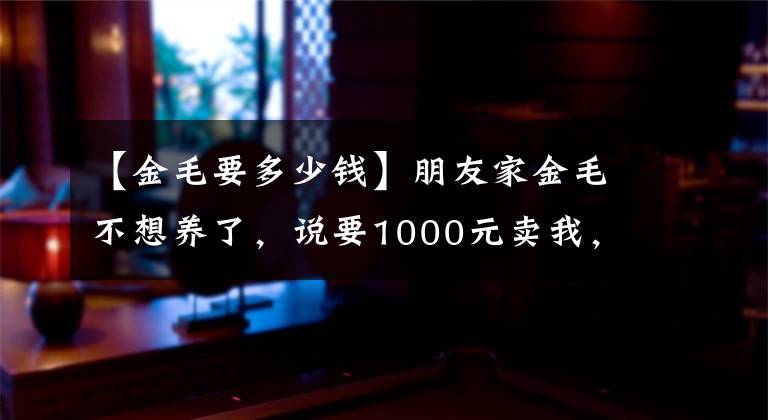 【金毛要多少钱】朋友家金毛不想养了，说要1000元卖我，